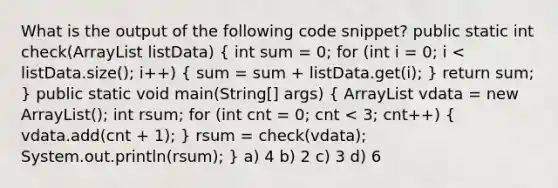 What is the output of the following code snippet? public static int check(ArrayList listData) { int sum = 0; for (int i = 0; i < listData.size(); i++) { sum = sum + listData.get(i); } return sum; } public static void main(String[] args) { ArrayList vdata = new ArrayList(); int rsum; for (int cnt = 0; cnt < 3; cnt++) { vdata.add(cnt + 1); } rsum = check(vdata); System.out.println(rsum); } a) 4 b) 2 c) 3 d) 6